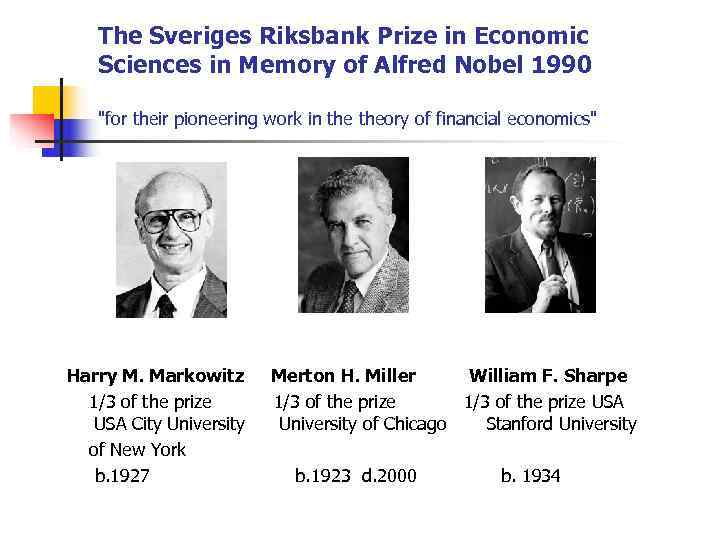 The Sveriges Riksbank Prize in Economic Sciences in Memory of Alfred Nobel 1990

"for their pioneering work in the theory of financial economics"

Harry M. Markowitz
1/3 of the prize
USA City University of New York
b.1927

Merton H. Miller
1/3 of the prize
University of Chicago
b.1923 d.2000

William F. Sharpe
1/3 of the prize USA
Stanford University
b. 1934